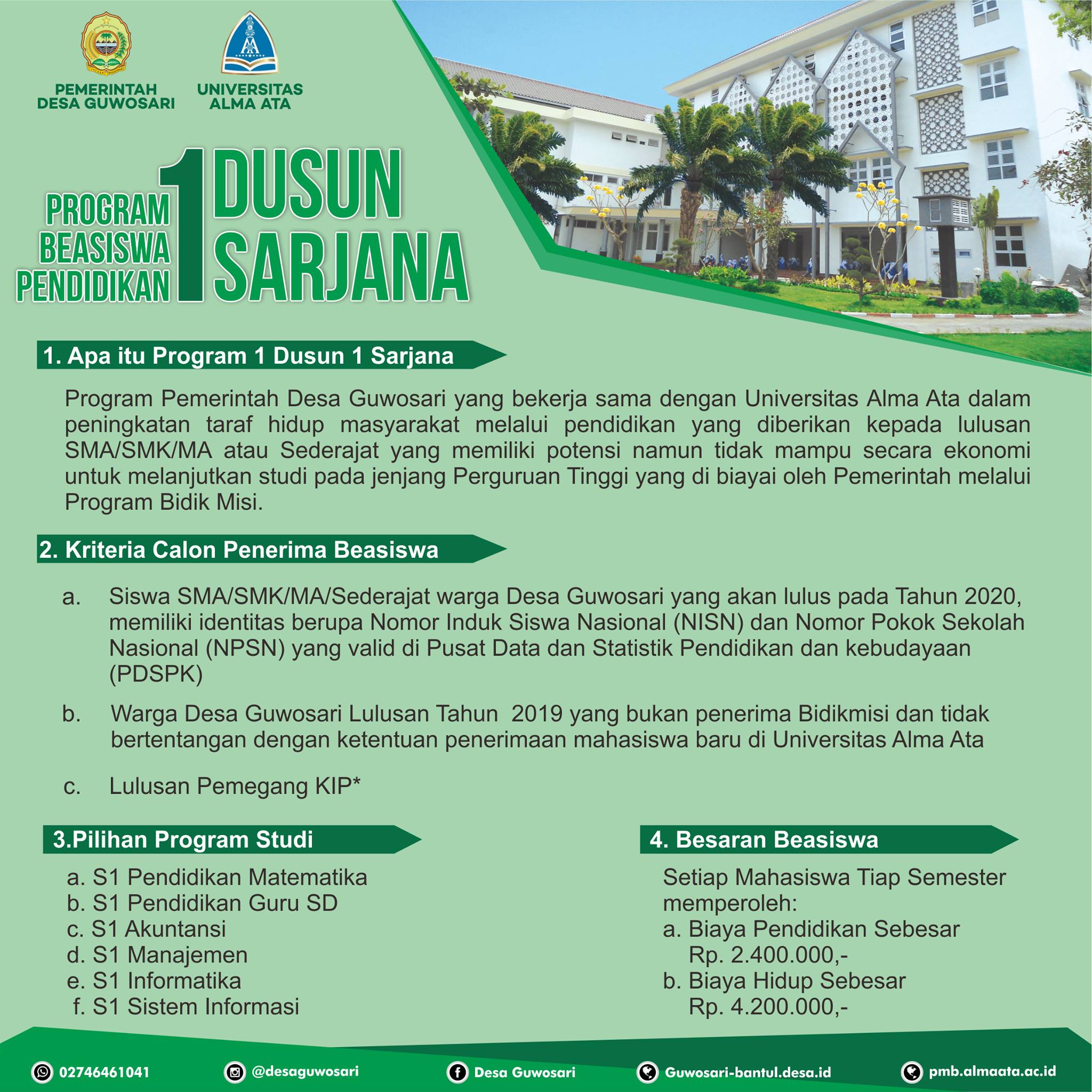 PEMERINTAH DESA GUWOSARI

UNIVERSITAS ALMA ATA

PROGRAM BEASISWA PENDIDIKAN 1 DUSUN 1 SARJANA

1. Apa itu Program 1 Dusun 1 Sarjana

Program Pemerintah Desa Guwosari yang bekerja sama dengan Universitas Alma Ata dalam peningkatan taraf hidup masyarakat melalui pendidikan yang diberikan kepada lulusan SMA/SMK/MA atau Sederajat yang memiliki potensi namun tidak mampu secara ekonomi untuk melanjutkan studi pada jenjang Perguruan Tinggi yang di biayai oleh Pemerintah melalui Program Bidik Misi.

2. Kriteria Calon Penerima Beasiswa

a. Siswa SMA/SMK/MA/Sederajat warga Desa Guwosari yang akan lulus pada Tahun 2020, memiliki identitas berupa Nomor Induk Siswa Nasional (NISN) dan Nomor Pokok Sekolah Nasional (NPSN) yang valid di Pusat Data dan Statistik Pendidikan dan kebudayaan (PDSPK)

b. Warga Desa Guwosari Lulusan Tahun 2019 yang bukan penerima Bidikmisi dan tidak bertentangan dengan ketentuan penerimaan mahasiswa baru di Universitas Alma Ata

c. Lulusan Pemegang KIP*

3.Pilihan Program Studi

a. S1 Pendidikan Matematika
b. S1 Pendidikan Guru SD
c. S1 Akuntansi
d. S1 Manajemen
e. S1 Informatika
f. S1 Sistem Informasi

4. Besaran Beasiswa

Setiap Mahasiswa Tiap Semester memperoleh:
a. Biaya Pendidikan Sebesar Rp. 2.400.000,-
b. Biaya Hidup Sebesar Rp. 4.200.000,-

02746461041 @desaguwosari Desa Guwosari Guwosari-bantul.desa.id pmb.almaata.ac.id